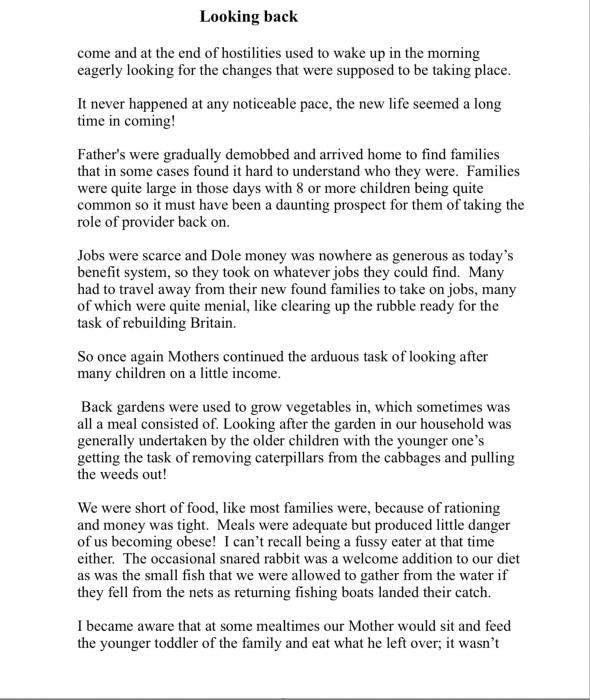 Looking back

come and at the end of hostilities used to wake up in the morning eagerly looking for the changes that were supposed to be taking place.

It never happened at any noticeable pace, the new life seemed a long time in coming!

Father's were gradually demobbed and arrived home to find families that in some cases found it hard to understand who they were. Families were quite large in those days with 8 or more children being quite common so it must have been a daunting prospect for them of taking the role of provider back on.

Jobs were scarce and Dole money was nowhere as generous as today's benefit system, so they took on whatever jobs they could find. Many had to travel away from their new found families to take on jobs, many of which were quite menial, like clearing up the rubble ready for the task of rebuilding Britain.

So once again Mothers continued the arduous task of looking after many children on a little income.

Back gardens were used to grow vegetables in, which sometimes was all a meal consisted of. Looking after the garden in our household was generally undertaken by the older children with the younger one's getting the task of removing caterpillars from the cabbages and pulling the weeds out!

We were short of food, like most families were, because of rationing and money was tight. Meals were adequate but produced little danger of us becoming obese! I can't recall being a fussy eater at that time either. The occasional snared rabbit was a welcome addition to our diet as was the small fish that we were allowed to gather from the water if they fell from the nets as returning fishing boats landed their catch.

I became aware that at some mealtimes our Mother would sit and feed the younger toddler of the family and eat what he left over; it wasn't